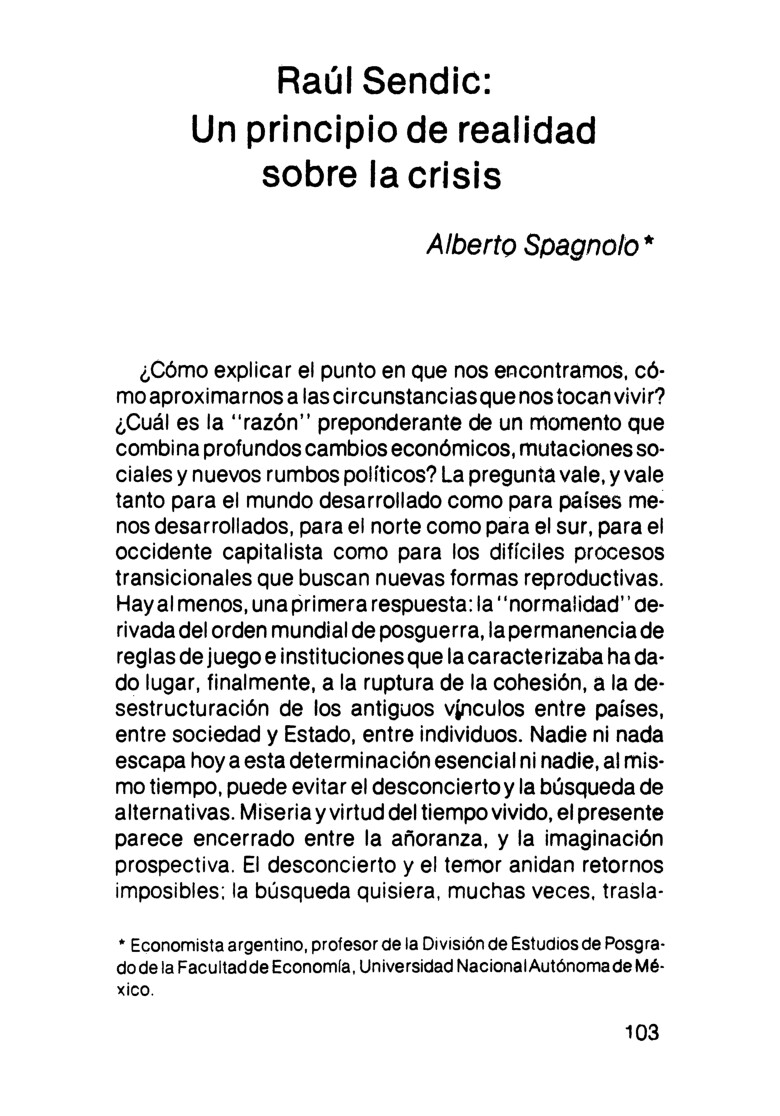 Raúl Sendic:
Un principio de realidad sobre la crisis

Alberto Spagnolo*

¿Cómo explicar el punto en que nos encontramos, cómo aproximarnos a las circunstancias que nos tocan vivir? ¿Cuál es la "razón" preponderante de un momento que combina profundos cambios económicos, mutaciones sociales y nuevos rumbos políticos? La pregunta vale, y vale tanto para el mundo desarrollado como para países menos desarrollados, para el norte como para el sur, para el occidente capitalista como para los difíciles procesos transicionales que buscan nuevas formas reproductivas. Hay al menos, una primera respuesta: la "normalidad" derivada del orden mundial de posguerra, la permanencia de reglas de juego e instituciones que la caracterizaba ha dado lugar, finalmente, a la ruptura de la cohesión, a la desestructuración de los antiguos vínculos entre países, entre sociedad y Estado, entre individuos. Nadie ni nada escapa hoy a esta determinación esencial ni nadie, al mismo tiempo, puede evitar el desconcierto y la búsqueda de alternativas. Miseria y virtud del tiempo vivido, el presente parece encerrado entre la añoranza, y la imaginación prospectiva. El desconcierto y el temor anidan retornos imposibles; la búsqueda quisiera, muchas veces, trasla-

* Economista argentino, profesor de la División de Estudios de Posgrado de la Facultad de Economía, Universidad Nacional Autónoma de México.

103